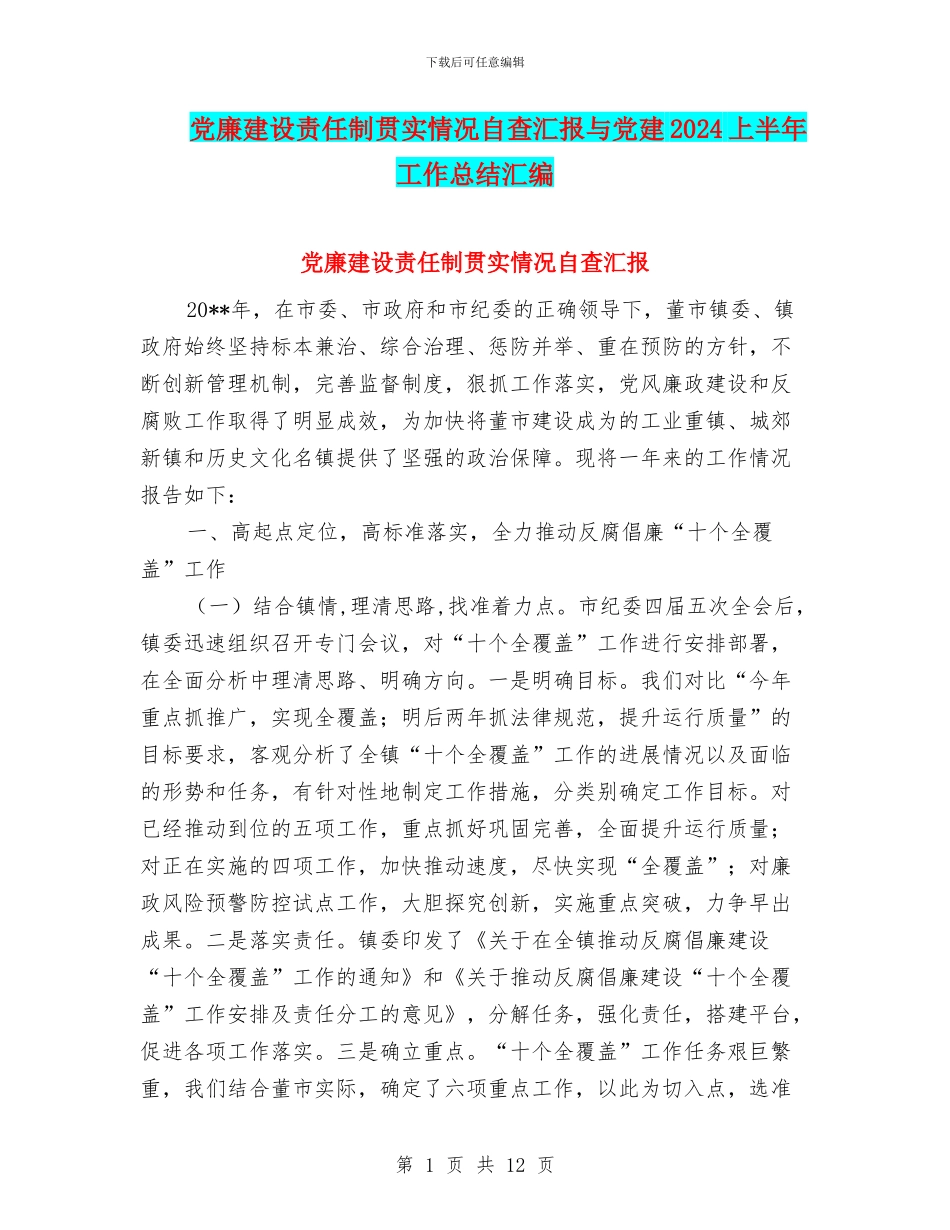 下载后可任意编辑

党廉建设责任制贯实情况自查汇报与党建2024上半年工作总结汇编

党廉建设责任制贯实情况自查汇报

20**年，在市委、市政府和市纪委的正确领导下，董市镇委、镇政府始终坚持标本兼治、综合治理、惩防并举、重在预防的方针，不断创新管理机制，完善监督制度，狠抓工作落实，党风廉政建设和反腐败工作取得了明显成效，为加快将董市建设成为的工业重镇、城郊新镇和历史文化名镇提供了坚强的政治保障。现将一年来的工作情况报告如下：

一、高起点定位，高标准落实，全力推动反腐倡廉“十个全覆盖”工作

（一）结合镇情，理清思路，找准着力点。市纪委四届五次全会后，镇委迅速组织召开专门会议，对“十个全覆盖”工作进行安排部署，在全面分析中理清思路、明确方向。一是明确目标。我们对比“今年重点抓推广，实现全覆盖；明后两年抓法律规范，提升运行质量”的目标要求，客观分析了全镇“十个全覆盖”工作的进展情况以及面临的形势和任务，有针对性地制定工作措施，分类别确定工作目标。对已经推动到位的五项工作，重点抓好巩固完善，全面提升运行质量；对正在实施的四项工作，加快推动速度，尽快实现“全覆盖”；对廉政风险预警防控试点工作，大胆探究创新，实施重点突破，力争早出成果。二是落实责任。镇委印发了《关于在全镇推动反腐倡廉建设“十个全覆盖”工作的通知》和《关于推动反腐倡廉建设“十个全覆盖”工作安排及责任分工的意见》，分解任务，强化责任，搭建平台，促进各项工作落实。三是确立重点。“十个全覆盖”工作任务艰巨繁重，我们结合董市实际，确定了六项重点工作，以此为切入点，选准

第 1 页 共 12 页